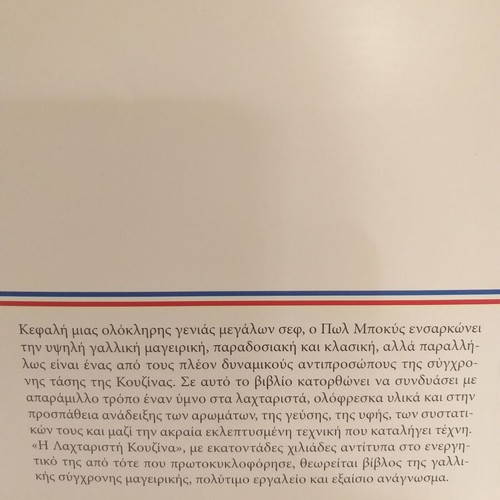 Κεφαλή μιας ολόκληρης γενιάς μεγάλων σεφ, ο Πωλ Μποκύς ενσαρκώνει την υψηλή γαλλική μαγειρική, παραδοσιακή και κλασική, αλλά παραλλήλως είναι ένας από τους πλέον δυναμικούς αντιπροσώπους της σύγχρονης τάσης της Κουζίνας. Σε αυτό το βιβλίο κατορθώνει να συνδυάσει με απαράμιλλο τρόπο έναν ύμνο στα λαχταριστά, ολόφρεσκα υλικά και στην προσπάθεια ανάδειξης των αρωμάτων, της γεύσης, της υφής, των συστατικών τους και μαζί την ακραία εκλεπτυσμένη τεχνική που καταλήγει τέχνη. «Η Λαχταριστή Κουζίνα», με εκατοντάδες χιλιάδες αντίτυπα στο ενεργητικό της από τότε που πρωτοκυκλοφόρησε, θεωρείται βίβλος της γαλλικής σύγχρονης μαγειρικής, πολύτιμο εργαλείο και εξαίσιο ανάγνωσμα.